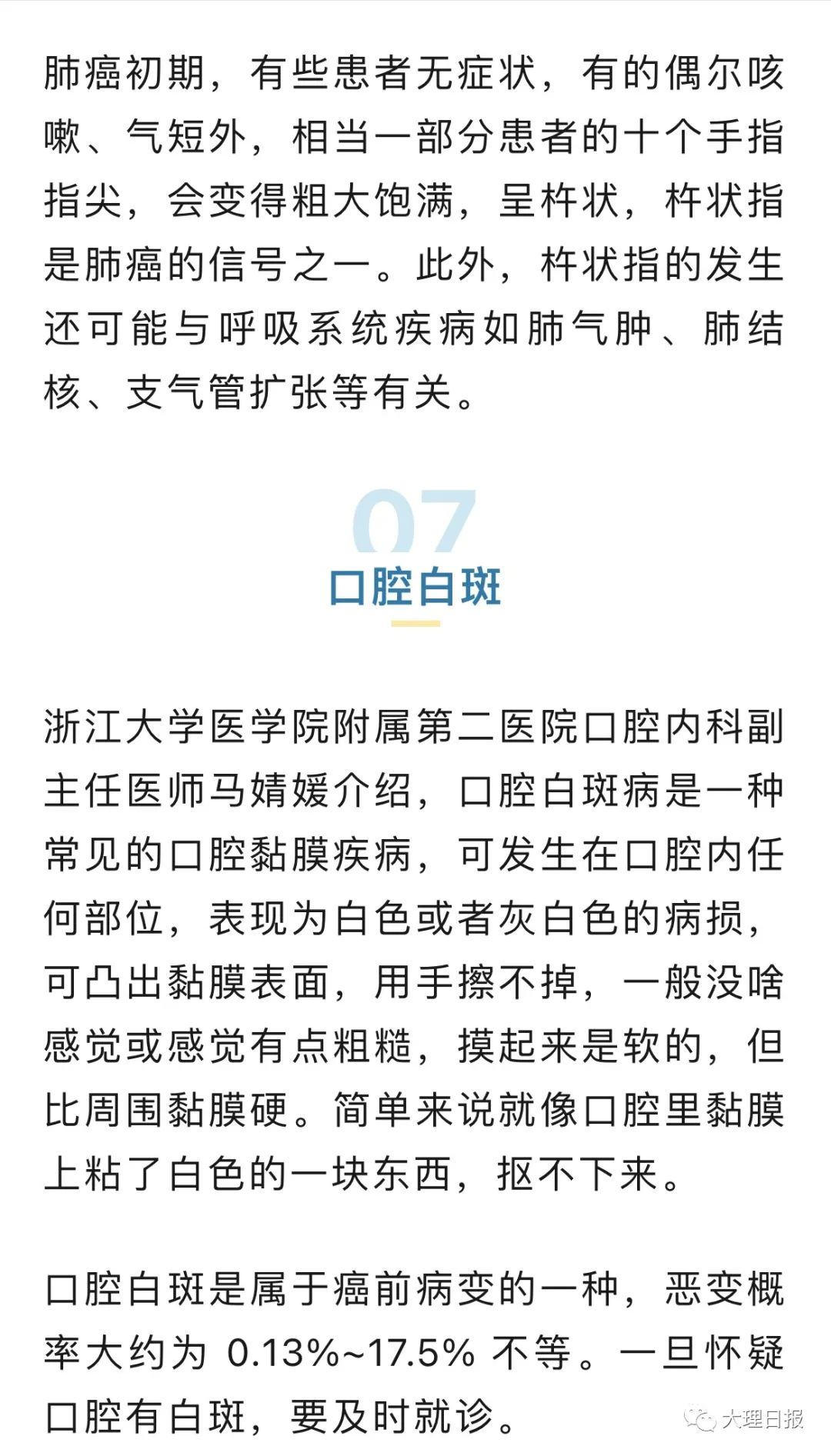 肺癌初期，有些患者无症状，有的偶尔咳嗽、气短外，相当一部分患者的十个手指指尖，会变得粗大饱满，呈杵状，杵状指是肺癌的信号之一。此外，杵状指的发生还可能与呼吸系统疾病如肺气肿、肺结核、支气管扩张等有关。

07
口腔白斑

浙江大学医学院附属第二医院口腔内科副主任医师马婧媛介绍，口腔白斑病是一种常见的口腔黏膜疾病，可发生在口腔内任何部位，表现为白色或者灰白色的病损，可凸出黏膜表面，用手擦不掉，一般没啥感觉或感觉有点粗糙，摸起来是软的，但比周围黏膜硬。简单来说就像口腔里黏膜上粘了白色的一块东西，抠不下来。

口腔白斑是属于癌前病变的一种，恶变概率大约为 0.13%~17.5% 不等。一旦怀疑口腔有白斑，要及时就诊。

大理日报